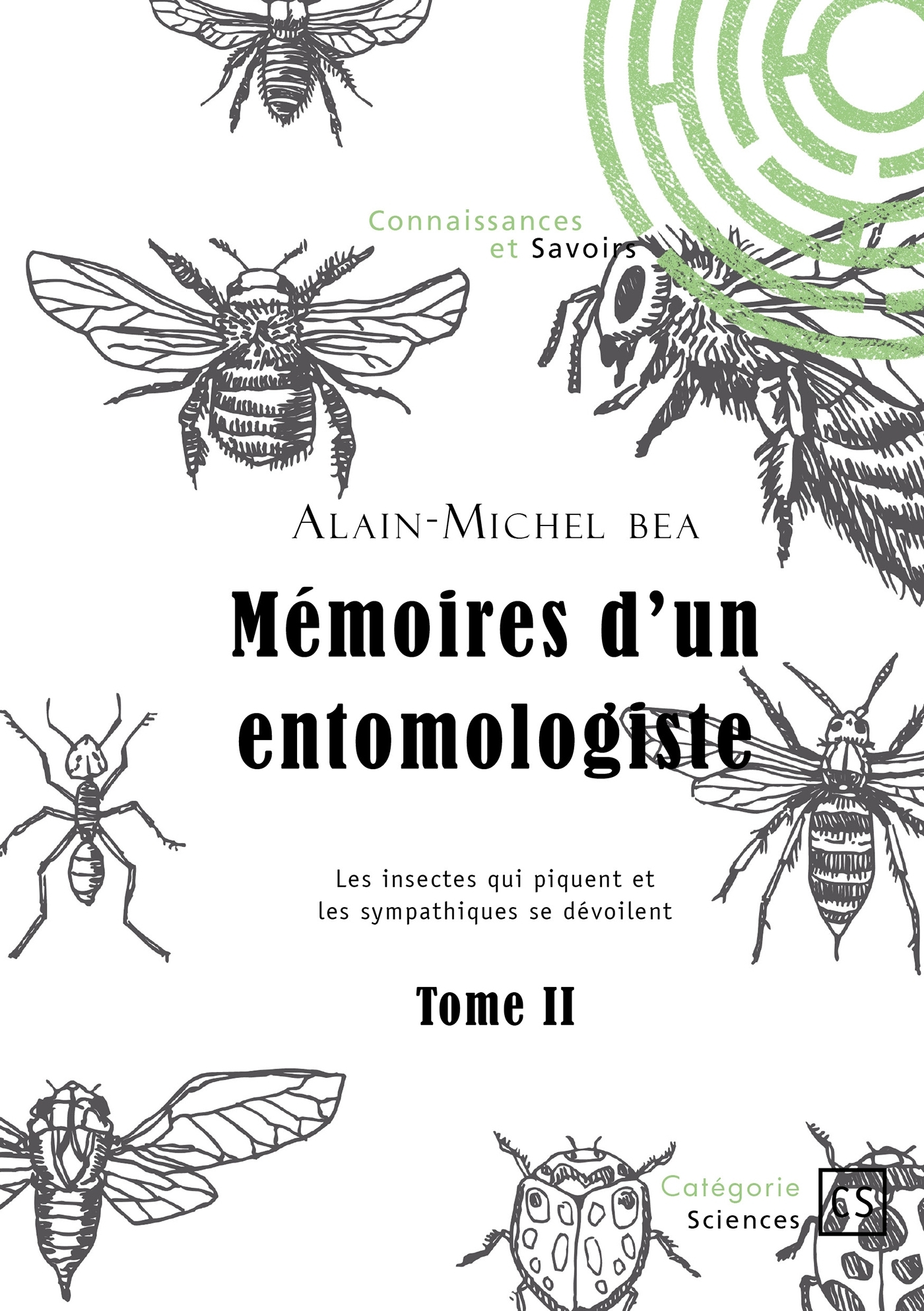 Connaissances
et Savoirs

Alain-Michel bea

Mémoires d'un entomologiste

Les insectes qui piquent et les sympathiques se dévoilent

Tome II

Catégorie
Sciences

CS